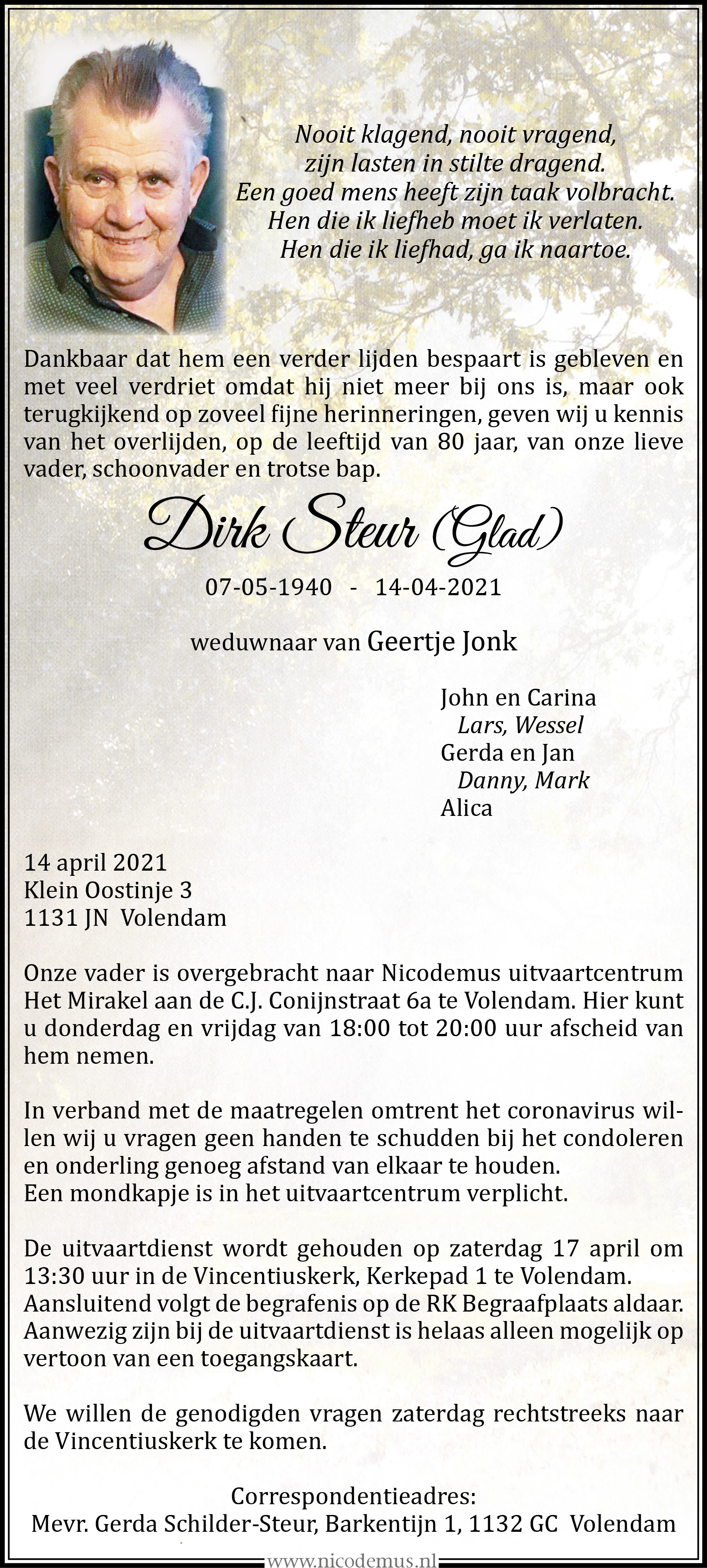 Nooit klagend, nooit vragend,
zijn lasten in stilte dragend.
Een goed mens heeft zijn taak volbracht.
Hen die ik liefheb moet ik verlaten.
Hen die ik liefhad, ga ik naartoe.

Dankbaar dat hem een verder lijden bespaart is gebleven en met veel verdriet omdat hij niet meer bij ons is, maar ook terugkijkend op zoveel fijne herinneringen, geven wij u kennis van het overlijden, op de leeftijd van 80 jaar, van onze lieve vader, schoonvader en trotse bap.

Dirk Steur (Glad)

07-05-1940 - 14-04-2021

weduwnaar van Geertje Jonk

John en Carina
Lars, Wessel
Gerda en Jan
Danny, Mark
Alica

14 april 2021
Klein Oostinje 3
1131 JN Volendam

Onze vader is overgebracht naar Nicodemus uitvaartcentrum Het Mirakel aan de C.J. Conijnstraat 6a te Volendam. Hier kunt u donderdag en vrijdag van 18:00 tot 20:00 uur afscheid van hem nemen.

In verband met de maatregelen omtrent het coronavirus willen wij u vragen geen handen te schudden bij het condoleren en onderling genoeg afstand van elkaar te houden.
Een mondkapje is in het uitvaartcentrum verplicht.

De uitvaartdienst wordt gehouden op zaterdag 17 april om 13:30 uur in de Vincentiuskerk, Kerkepad 1 te Volendam.
Aansluitend volgt de begrafenis op de RK Begraafplaats aldaar.
Aanwezig zijn bij de uitvaartdienst is helaas alleen mogelijk op vertoon van een toegangskaart.

We willen de genodigden vragen zaterdag rechtstreeks naar de Vincentiuskerk te komen.

Correspondentieadres:
Mevr. Gerda Schilder-Steur, Barkentijn 1, 1132 GC Volendam

www.nicodemus.nl